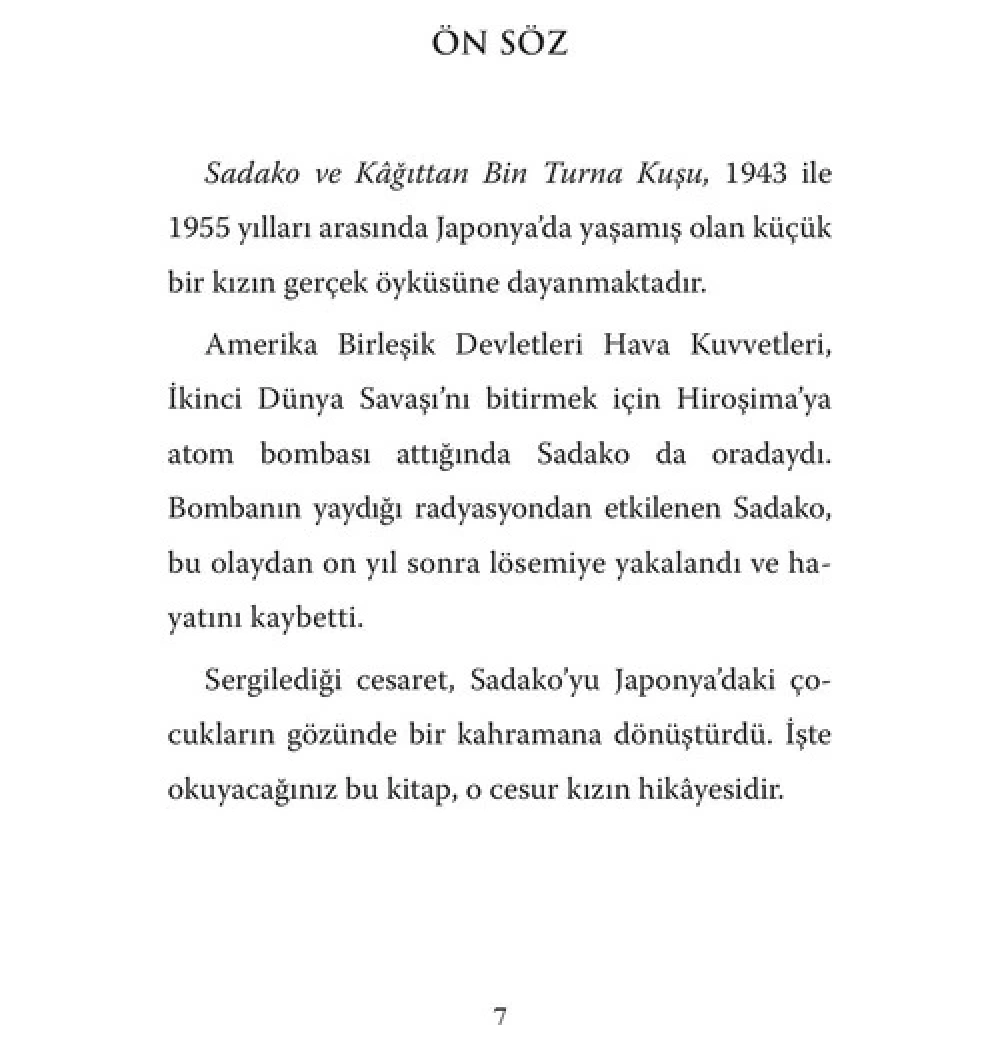 ÖN SÖZ

Sadako ve Kâğıttan Bin Turna Kuşu, 1943 ile 1955 yılları arasında Japonya'da yaşamış olan küçük bir kızın gerçek öyküsüne dayanmaktadır.

Amerika Birleşik Devletleri Hava Kuvvetleri, İkinci Dünya Savaşı'nı bitirmek için Hiroşima'ya atom bombası attığında Sadako da oradaydı. Bombanın yaydığı radyasyondan etkilenen Sadako, bu olaydan on yıl sonra lösemiye yakalandı ve hayatını kaybetti.

Sergilediği cesaret, Sadako'yu Japonya'daki çocukların gözünde bir kahramana dönüştürdü. İşte okuyacağınız bu kitap, o cesur kızın hikâyesidir.

7